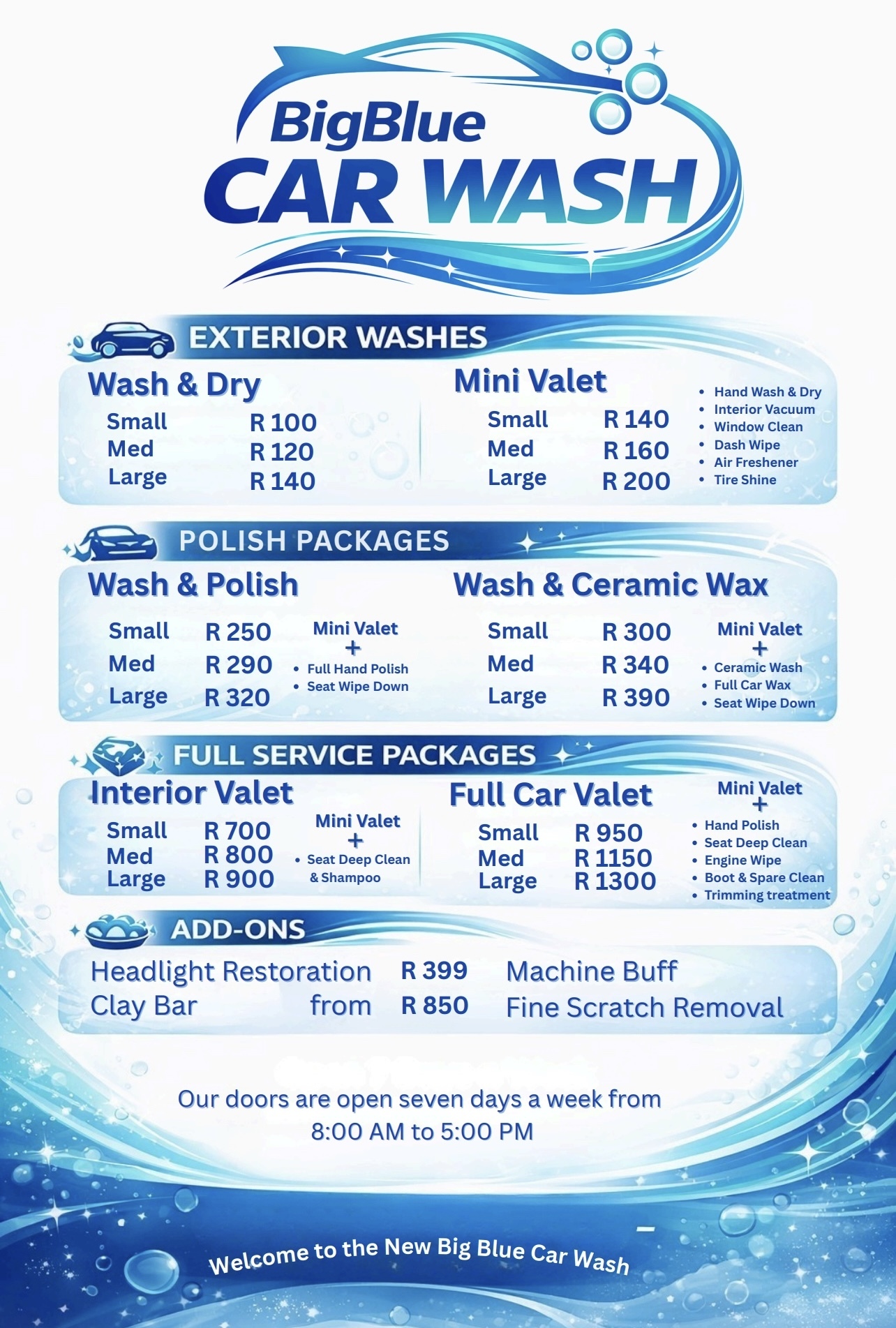 BigBlue
CAR WASH

EXTERIOR WASHES

Wash & Dry
Small R 100
Med R 120
Large R 140

Mini Valet
Small R 140
Med R 160
Large R 200

• Hand Wash & Dry
• Interior Vacuum
• Window Clean
• Dash Wipe
• Air Freshener
• Tire Shine

POLISH PACKAGES

Wash & Polish
Small R 250
Med R 290
Large R 320

Mini Valet
+
• Full Hand Polish
• Seat Wipe Down

Wash & Ceramic Wax
Small R 300
Med R 340
Large R 390

Mini Valet
+
• Ceramic Wash
• Full Car Wax
• Seat Wipe Down

FULL SERVICE PACKAGES

Interior Valet
Small R 700
Med R 800
Large R 900

Mini Valet
+
• Seat Deep Clean & Shampoo

Full Car Valet
Small R 950
Med R 1150
Large R 1300

Mini Valet
+
• Hand Polish
• Seat Deep Clean
• Engine Wipe
• Boot & Spare Clean
• Trimming treatment

ADD-ONS

Headlight Restoration R 399
Clay Bar from R 850

Machine Buff
Fine Scratch Removal

Our doors are open seven days a week from 8:00 AM to 5:00 PM

Welcome to the New Big Blue Car Wash